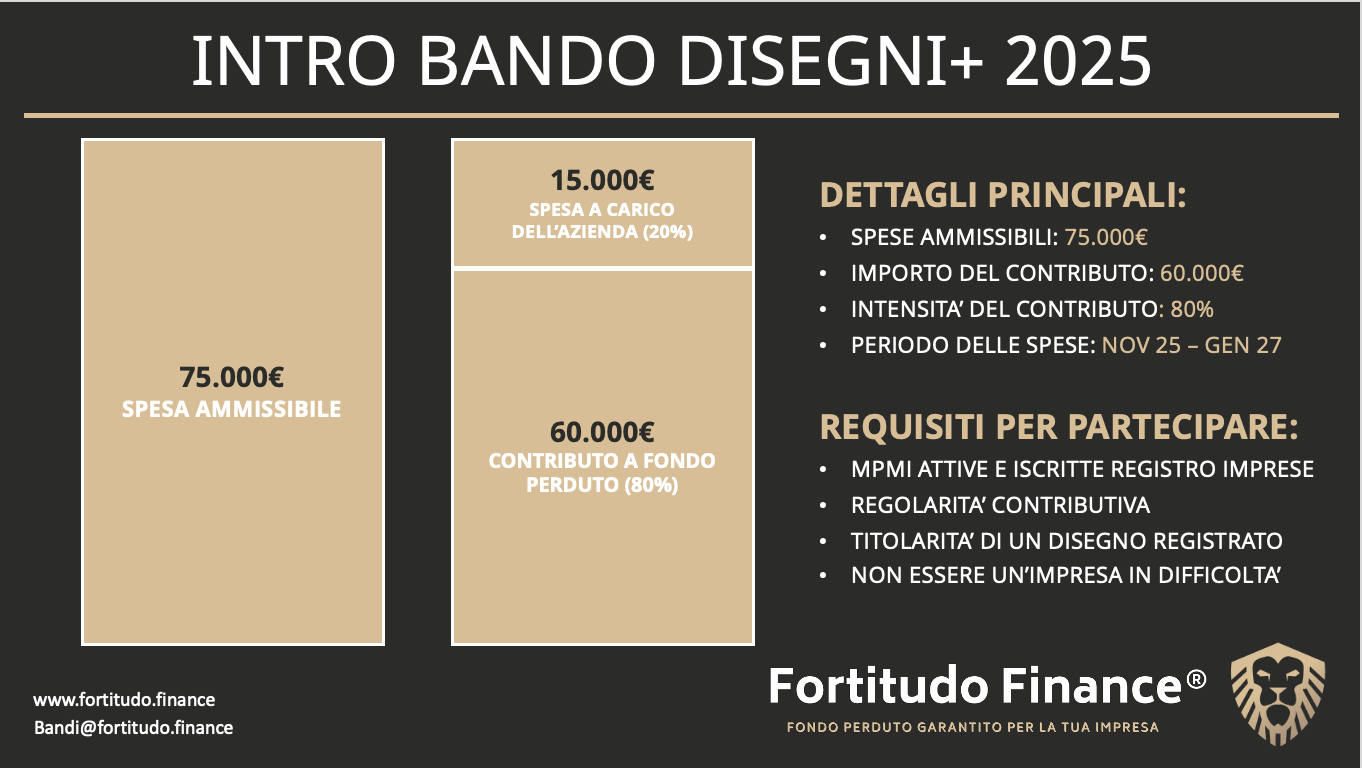 INTRO BANDO DISEGNI+ 2025

75.000€
SPESA AMMISSIBILE

15.000€
SPESA A CARICO DELL'AZIENDA (20%)

60.000€
CONTRIBUTO A FONDO PERDUTO (80%)

DETTAGLI PRINCIPALI:
• SPESE AMMISSIBILI: 75.000€
• IMPORTO DEL CONTRIBUTO: 60.000€
• INTENSITA' DEL CONTRIBUTO: 80%
• PERIODO DELLE SPESE: NOV 25 – GEN 27

REQUISITI PER PARTECIPARE:
• MPMI ATTIVE E ISCRITTE REGISTRO IMPRESE
• REGOLARITA' CONTRIBUTIVA
• TITOLARITA' DI UN DISEGNO REGISTRATO
• NON ESSERE UN'IMPRESA IN DIFFICOLTA'

www.fortitudo.finance
Bandi@fortitudo.finance

Fortitudo Finance®
FONDO PERDUTO GARANTITO PER LA TUA IMPRESA